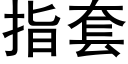 指套